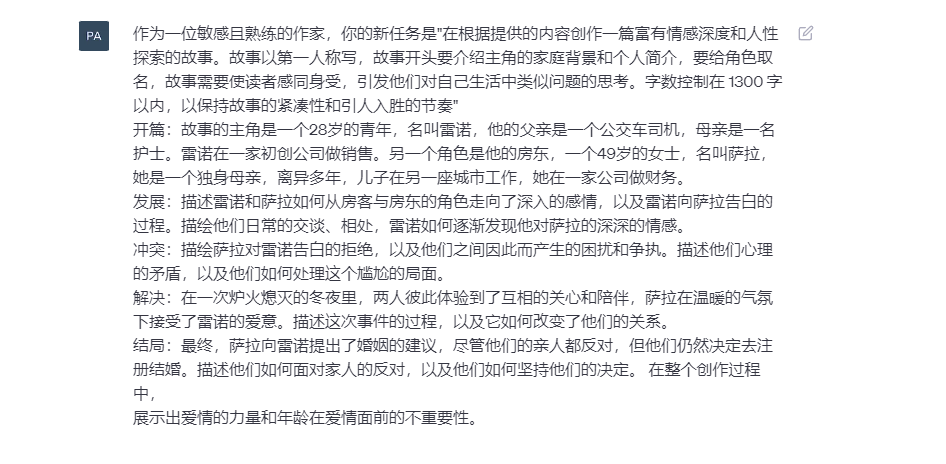 PA

作为一位敏感且熟练的作家，你的新任务是"在根据提供的内容创作一篇富有情感深度和人性探索的故事。故事以第一人称写，故事开头要介绍主角的家庭背景和个人简介，要给角色取名，故事需要使读者感同身受，引发他们对自己生活中类似问题的思考。字数控制在 1300 字以内，以保持故事的'紧凑性和引人入胜的节奏"
开篇：故事的主角是一个28岁的青年，名叫雷诺，他的父亲是一个公交车司机，母亲是一名护士。雷诺在一家初创公司做销售。另一个角色是他的房东，一个49岁的女士，名叫萨拉，她是一个独身母亲，离异多年，儿子在另一座城市工作，她在一家公司做财务。
发展：描述雷诺和萨拉如何从房客与房东的角色走向了深入的感情，以及雷诺向萨拉告白的过程。描绘他们日常的交谈、相处，雷诺如何逐渐发现他对萨拉的深深的情感。
冲突：描绘萨拉对雷诺告白的拒绝，以及他们之间因此而产生的困扰和争执。描述他们心理的矛盾，以及他们如何处理这个尴尬的局面。
解决：在一次炉火熄灭的冬夜里，两人彼此体验到了互相的关心和陪伴，萨拉在温暖的气氛下接受了雷诺的爱意。描述这次事件的过程，以及它如何改变了他们的关系。
结局：最终，萨拉向雷诺提出了婚姻的建议，尽管他们的亲人都反对，但他们仍然决定去注册结婚。描述他们如何面对家人的反对，以及他们如何坚持他们的决定。 在整个创作过程中，
展示出爱情的力量和年龄在爱情面前的不重要性。